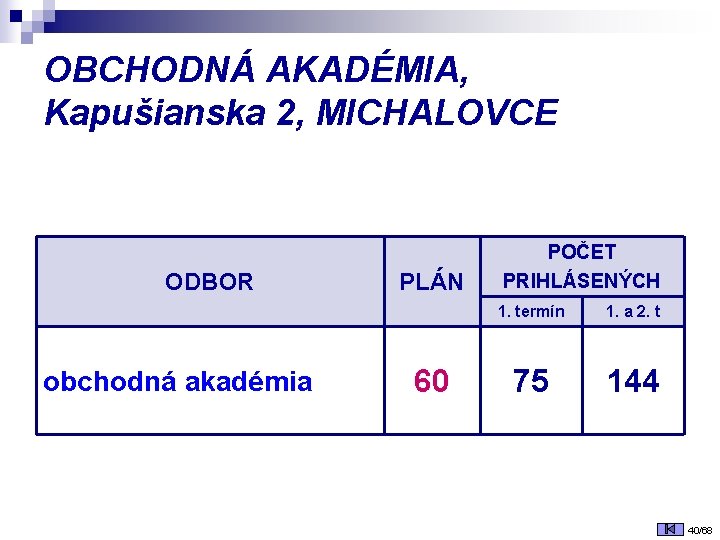 OBCHODNÁ AKADÉMIA,
Kapušianska 2, MICHALOVCE

| ODBOR | PLÁN | POČET PRIHLÁSENÝCH | |
|---|---|---|---|
| | | 1. termín | 1. a 2. t |
| obchodná akadémia | 60 | 75 | 144 |

40/68